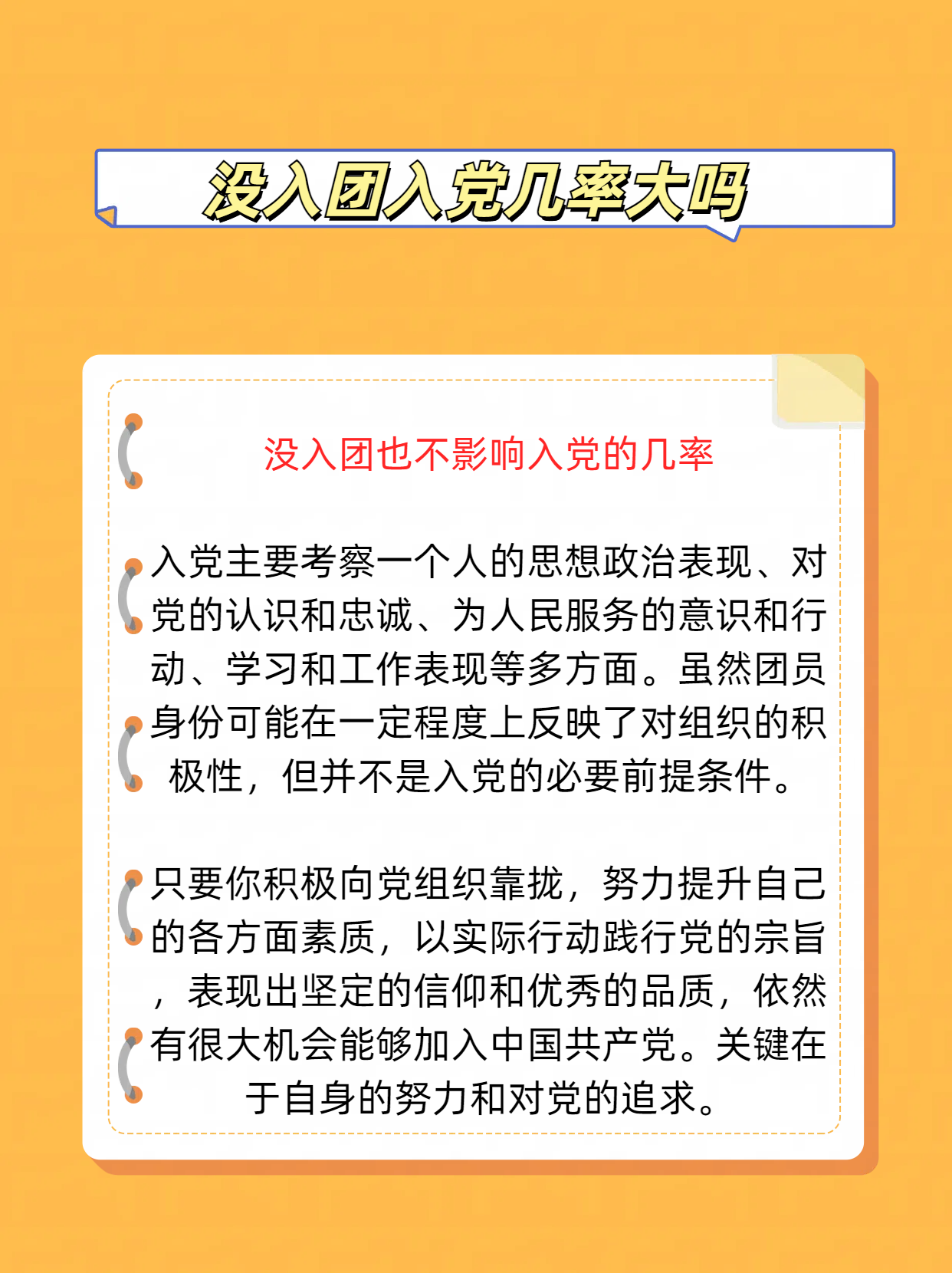 没入团入党几率大吗

没入团也不影响入党的几率

入党主要考察一个人的思想政治表现、对党的认识和忠诚、为人民服务的意识和行动、学习和工作表现等多方面。虽然团员身份可能在一定程度上反映了对组织的积极性，但并不是入党的必要前提条件。

只要你积极向党组织靠拢，努力提升自己的各方面素质，以实际行动践行党的宗旨，表现出坚定的信仰和优秀的品质，依然有很大机会能够加入中国共产党。关键在于自身的努力和对党的追求。